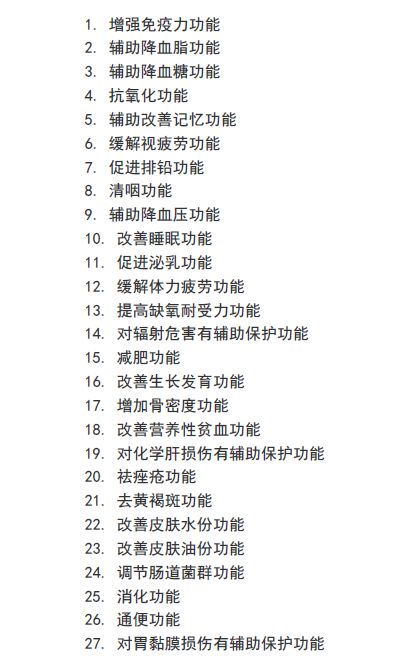 1. 增强免疫力功能
2. 辅助降血脂功能
3. 辅助降血糖功能
4. 抗氧化功能
5. 辅助改善记忆功能
6. 缓解视疲劳功能
7. 促进排铅功能
8. 清咽功能
9. 辅助降血压功能
10. 改善睡眠功能
11. 促进泌乳功能
12. 缓解体力疲劳功能
13. 提高缺氧耐受力功能
14. 对辐射危害有辅助保护功能
15. 减肥功能
16. 改善生长发育功能
17. 增加骨密度功能
18. 改善营养性贫血功能
19. 对化学肝损伤有辅助保护功能
20. 祛痤疮功能
21. 去黄褐斑功能
22. 改善皮肤水份功能
23. 改善皮肤油份功能
24. 调节肠道菌群功能
25. 消化功能
26. 通便功能
27. 对胃黏膜损伤有辅助保护功能